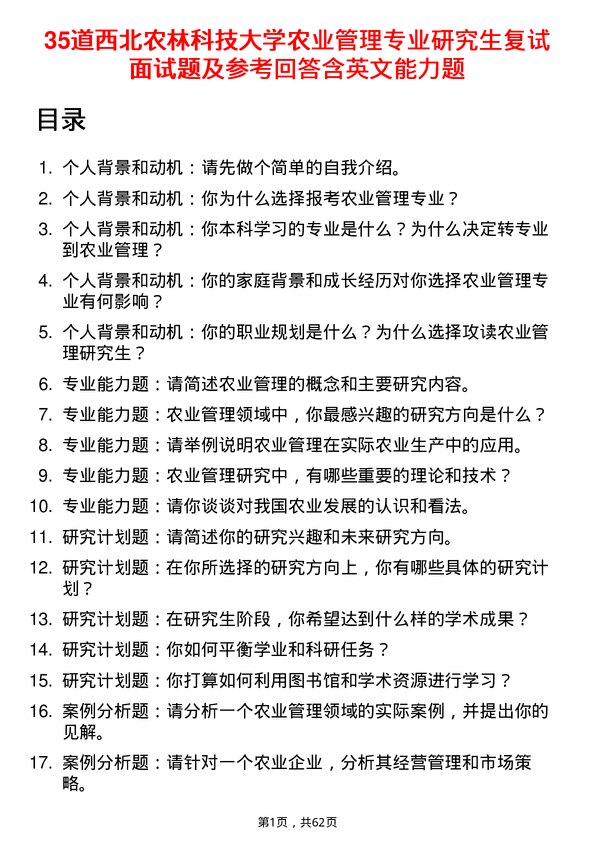 35道西北农林科技大学农业管理专业研究生复试面试题及参考回答含英文能力题

目录

1. 个人背景和动机：请先做个简单的自我介绍。
2. 个人背景和动机：你为什么选择报考农业管理专业？
3. 个人背景和动机：你本科学习的专业是什么？为什么决定转专业到农业管理？
4. 个人背景和动机：你的家庭背景和成长经历对你选择农业管理专业有何影响？
5. 个人背景和动机：你的职业规划是什么？为什么选择攻读农业管理研究生？
6. 专业能力题：请简述农业管理的概念和主要研究内容。
7. 专业能力题：农业管理领域中，你最感兴趣的研究方向是什么？
8. 专业能力题：请举例说明农业管理在实际农业生产中的应用。
9. 专业能力题：农业管理研究中，有哪些重要的理论和技术？
10. 专业能力题：请你谈谈对我国农业发展的认识和看法。
11. 研究计划题：请简述你的研究兴趣和未来研究方向。
12. 研究计划题：在你所选择的研究方向上，你有哪些具体的研究计划？
13. 研究计划题：在研究生阶段，你希望达到什么样的学术成果？
14. 研究计划题：你如何平衡学业和科研任务？
15. 研究计划题：你打算如何利用图书馆和学术资源进行学习？
16. 案例分析题：请分析一个农业管理领域的实际案例，并提出你的见解。
17. 案例分析题：请针对一个农业企业，分析其经营管理和市场策略。

第1页，共62页